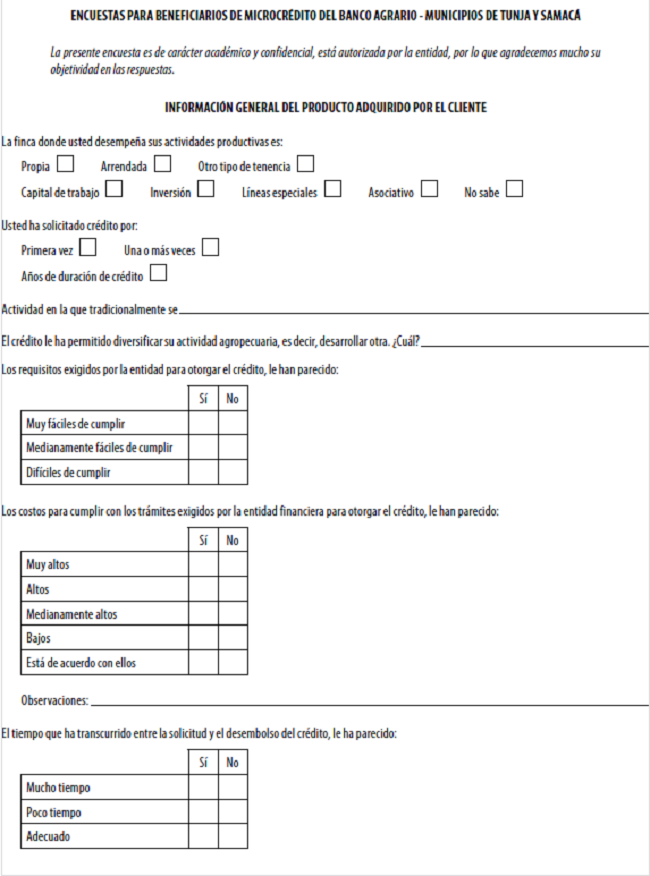 ENCUESTAS PARA BENEFICIARIOS DE MICROCRÉDITO DEL BANCO AGRARIO - MUNICIPIOS DE TUNJA Y SAMACÁ

La presente encuesta es de carácter académico y confidencial, está autorizada por la entidad, por lo que agradecemos mucho su objetividad en las respuestas.

INFORMACIÓN GENERAL DEL PRODUCTO ADQUIRIDO POR EL CLIENTE

La finca donde usted desempeña sus actividades productivas es:

Propia Arrendada Otro tipo de tenencia

Capital de trabajo Inversión Líneas especiales Asociativo No sabe

Usted ha solicitado crédito por:

Primera vez Una o más veces

Años de duración de crédito

Actividad en la que tradicionalmente se

El crédito le ha permitido diversificar su actividad agropecuaria, es decir, desarrollar otra. ¿Cuál?

Los requisitos exigidos por la entidad para otorgar el crédito, le han parecido:

| | Sí | No |
|---|---|---|
| Muy fáciles de cumplir | | |
| Medianamente fáciles de cumplir | | |
| Difíciles de cumplir | | |

Los costos para cumplir con los trámites exigidos por la entidad financiera para otorgar el crédito, le han parecido:

| | Sí | No |
|---|---|---|
| Muy altos | | |
| Altos | | |
| Medianamente altos | | |
| Bajos | | |
| Está de acuerdo con ellos | | |

Observaciones:

El tiempo que ha transcurrido entre la solicitud y el desembolso del crédito, le ha parecido:

| | Sí | No |
|---|---|---|
| Mucho tiempo | | |
| Poco tiempo | | |
| Adecuado | | |